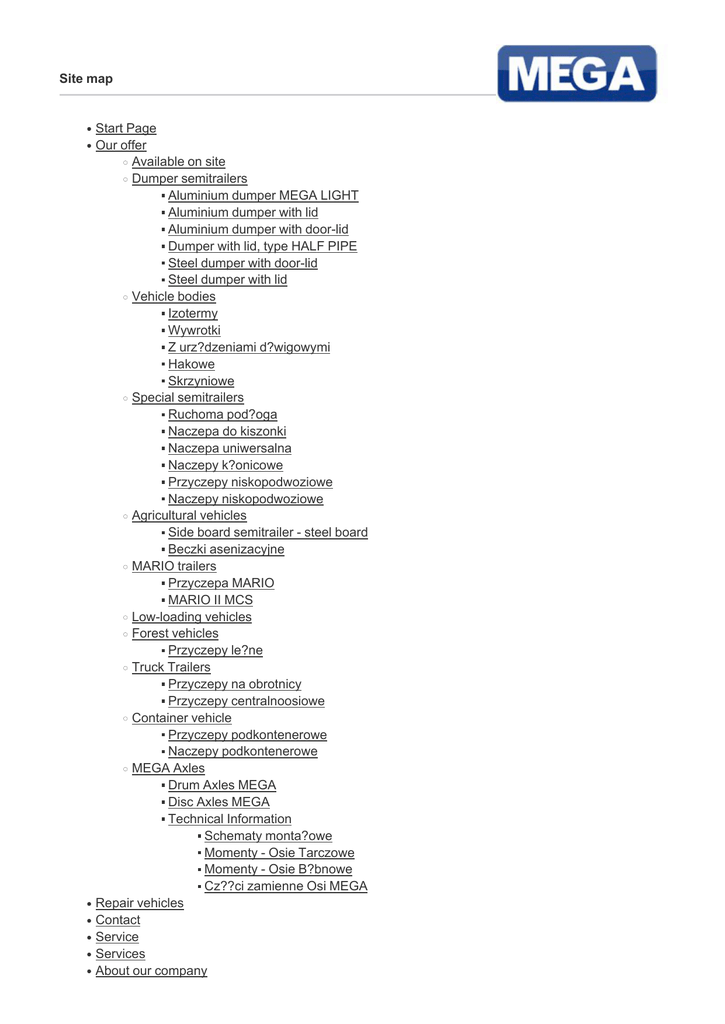 Site map

MEGA

- Start Page
- Our offer
  - Available on site
  - Dumper semitrailers
    - Aluminium dumper MEGA LIGHT
    - Aluminium dumper with lid
    - Aluminium dumper with door-lid
    - Dumper with lid, type HALF PIPE
    - Steel dumper with door-lid
    - Steel dumper with lid
  - Vehicle bodies
    - Izotermy
    - Wywrotki
    - Z urz?dzeniami d?wigowymi
    - Hakowe
    - Skrzyniowe
  - Special semitrailers
    - Ruchoma pod?oga
    - Naczepa do kiszonki
    - Naczepa uniwersalna
    - Naczepy k?onicowe
    - Przyczepy niskopodwoziowe
    - Naczepy niskopodwoziowe
  - Agricultural vehicles
    - Side board semitrailer - steel board
    - Beczki asenizacyjne
  - MARIO trailers
    - Przyczepa MARIO
    - MARIO II MCS
  - Low-loading vehicles
  - Forest vehicles
    - Przyczepy le?ne
  - Truck Trailers
    - Przyczepy na obrotnicy
    - Przyczepy centralnoosiowe
  - Container vehicle
    - Przyczepy podkontenerowe
    - Naczepy podkontenerowe
  - MEGA Axles
    - Drum Axles MEGA
    - Disc Axles MEGA
    - Technical Information
      - Schematy monta?owe
      - Momenty - Osie Tarczowe
      - Momenty - Osie B?bnowe
      - Cz??ci zamienne Osi MEGA
- Repair vehicles
- Contact
- Service
- Services
- About our company